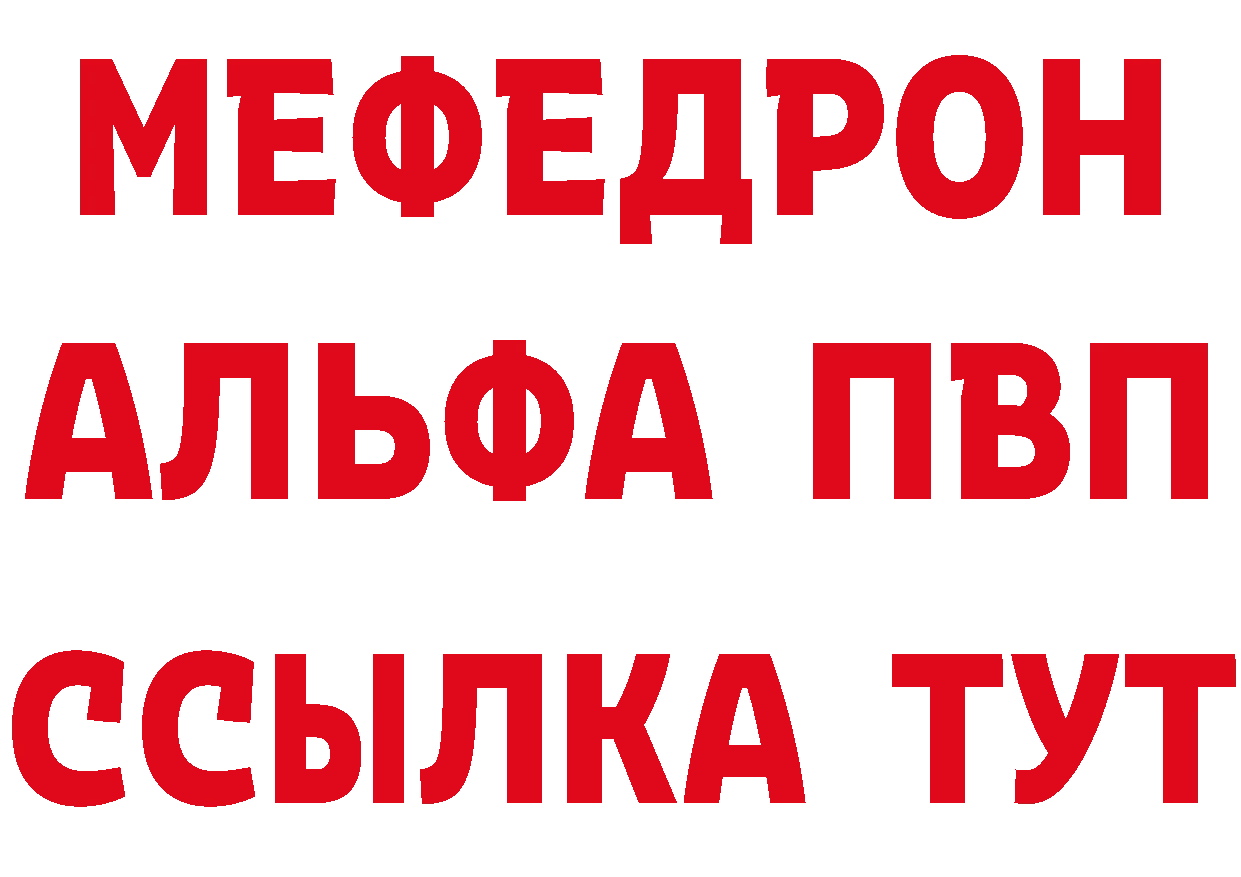 МЕФЕДРОН
АЛЬФА ПВП
ССЫЛКА ТУТ